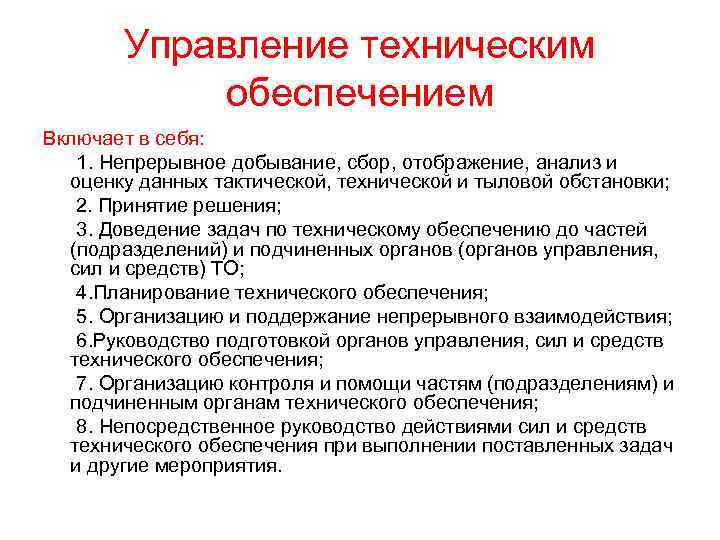 Управление техническим обеспечением

Включает в себя:

1. Непрерывное добывание, сбор, отображение, анализ и оценку данных тактической, технической и тыловой обстановки;

2. Принятие решения;

3. Доведение задач по техническому обеспечению до частей (подразделений) и подчиненных органов (органов управления, сил и средств) ТО;

4.Планирование технического обеспечения;

5. Организацию и поддержание непрерывного взаимодействия;

6.Руководство подготовкой органов управления, сил и средств технического обеспечения;

7. Организацию контроля и помощи частям (подразделениям) и подчиненным органам технического обеспечения;

8. Непосредственное руководство действиями сил и средств технического обеспечения при выполнении поставленных задач и другие мероприятия.